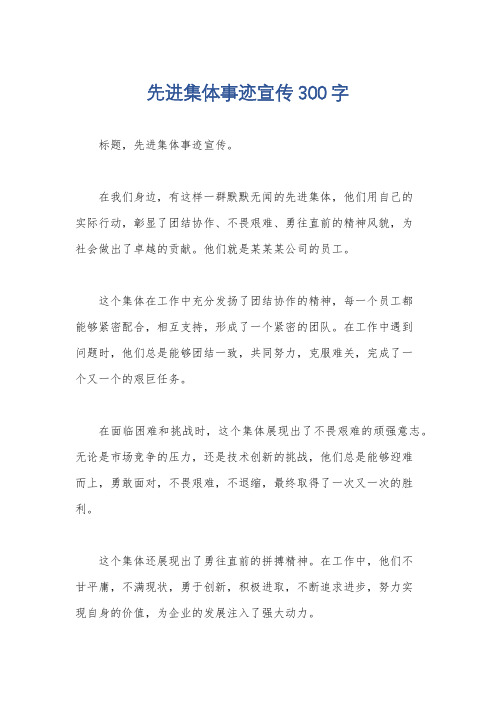 先进集体事迹宣传300字

标题，先进集体事迹宣传。

在我们身边，有这样一群默默无闻的先进集体，他们用自己的实际行动，彰显了团结协作、不畏艰难、勇往直前的精神风貌，为社会做出了卓越的贡献。他们就是某某某公司的员工。

这个集体在工作中充分发扬了团结协作的精神，每一个员工都能够紧密配合，相互支持，形成了一个紧密的团队。在工作中遇到问题时，他们总是能够团结一致，共同努力，克服难关，完成了一个又一个的艰巨任务。

在面临困难和挑战时，这个集体展现出了不畏艰难的顽强意志。无论是市场竞争的压力，还是技术创新的挑战，他们总是能够迎难而上，勇敢面对，不畏艰难，不退缩，最终取得了一次又一次的胜利。

这个集体还展现出了勇往直前的拼搏精神。在工作中，他们不甘平庸，不满现状，勇于创新，积极进取，不断追求进步，努力实现自身的价值，为企业的发展注入了强大动力。